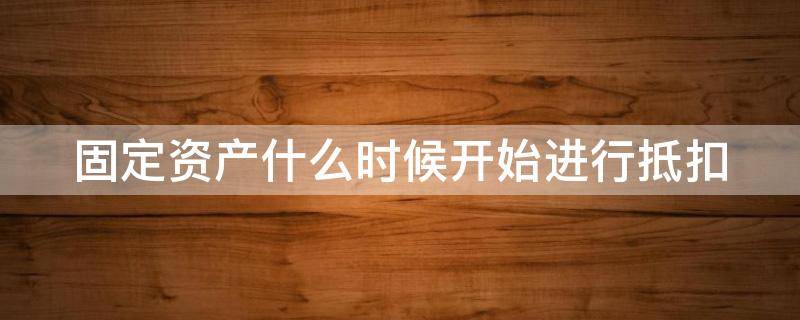 固定资产什么时候开始进行抵扣